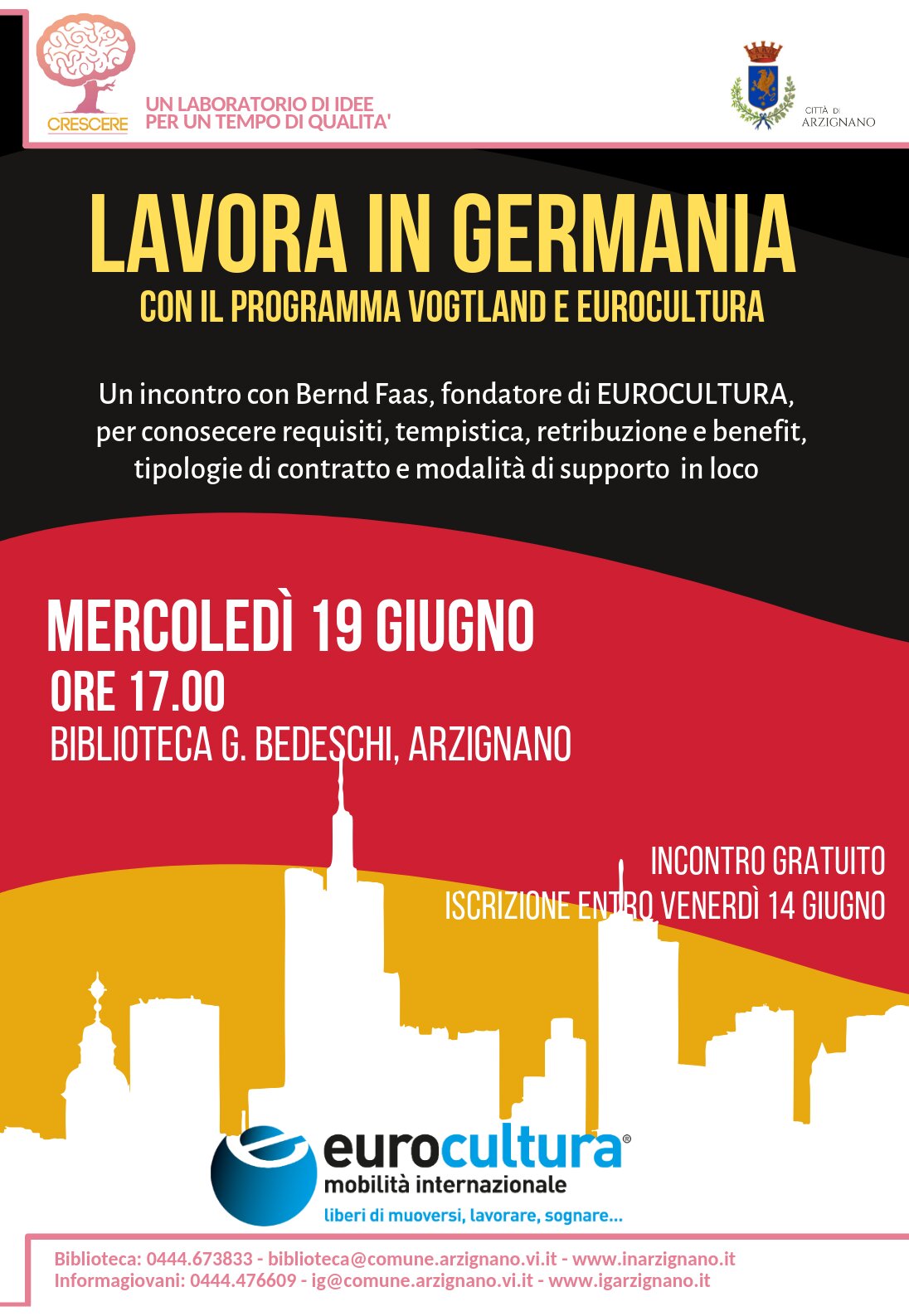 CRESCERE

UN LABORATORIO DI IDEE
PER UN TEMPO DI QUALITA'

CITTÀ DI
ARZIGNANO

LAVORA IN GERMANIA

CON IL PROGRAMMA VOGTLAND E EUROCULTURA

Un incontro con Bernd Faas, fondatore di EUROCULTURA, per conosecere requisiti, tempistica, retribuzione e benefit, tipologie di contratto e modalità di supporto in loco

MERCOLEDÌ 19 GIUGNO
ORE 17.00
BIBLIOTECA G. BEDESCHI, ARZIGNANO

INCONTRO GRATUITO
ISCRIZIONE ENTRO VENERDÌ 14 GIUGNO

eurocultura®
mobilità internazionale
liberi di muoversi, lavorare, sognare...

Biblioteca: 0444.673833 - biblioteca@comune.arzignano.vi.it - www.inarzignano.it
Informagiovani: 0444.476609 - ig@comune.arzignano.vi.it - www.igarzignano.it